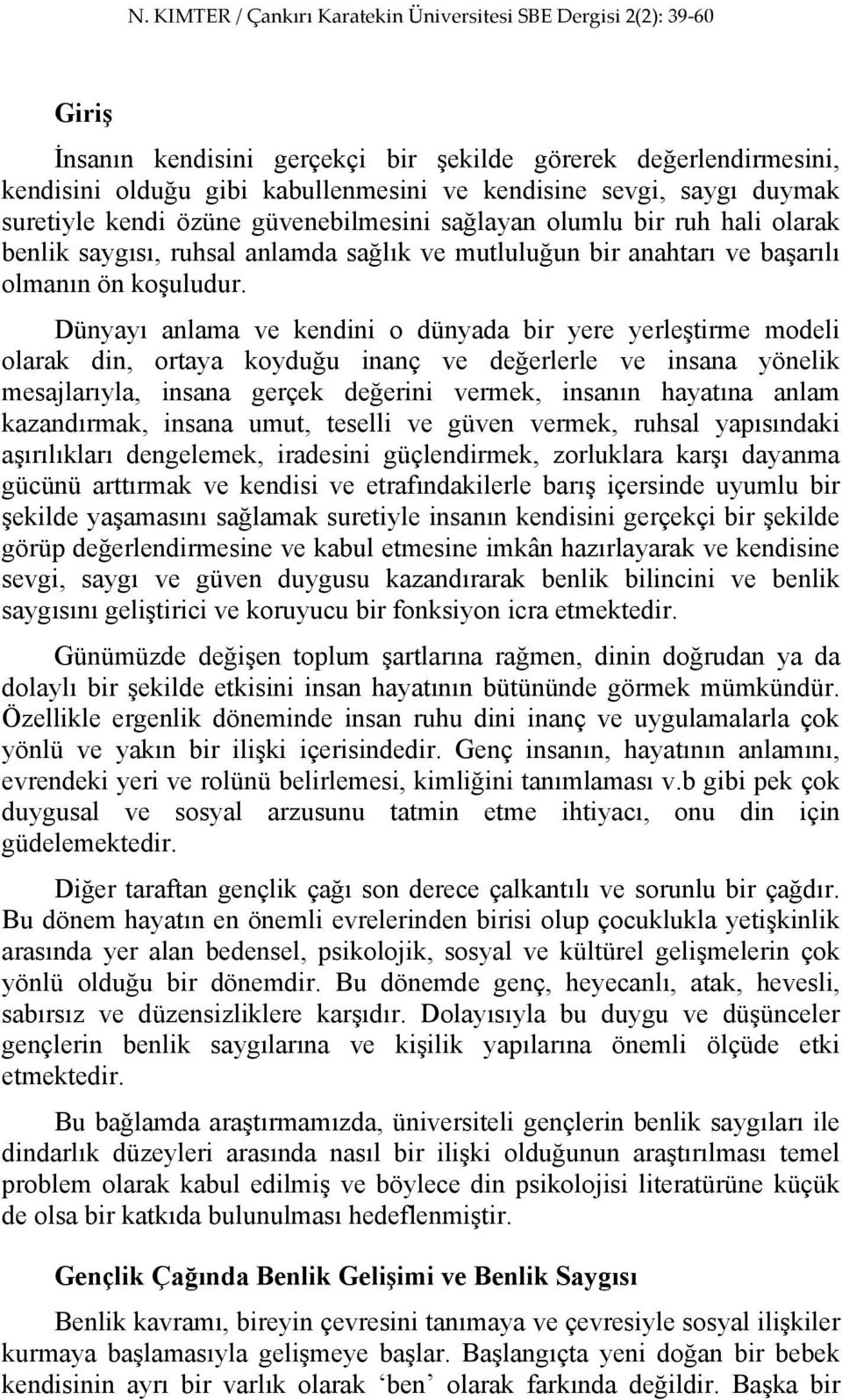 N. KIMTER / Çankırı Karatekin Üniversitesi SBE Dergisi 2(2): 39-60

Giriş

İnsanın kendisini gerçekçi bir şekilde görerek değerlendirmesini, kendisini olduğu gibi kabullenmesini ve kendisine sevgi, saygı duymak suretiyle kendi özüne güvenebilmesini sağlayan olumlu bir ruh hali olarak benlik saygısı, ruhsal anlamda sağlık ve mutluluğun bir anahtarı ve başarılı olmanın ön koşuludur.

Dünyayı anlama ve kendini o dünyada bir yere yerleştirme modeli olarak din, ortaya koyduğu inanç ve değerlerle ve insana yönelik mesajlarıyla, insana gerçek değerini vermek, insanın hayatına anlam kazandırmak, insana umut, teselli ve güven vermek, ruhsal yapısındaki aşırılıkları dengelemek, iradesini güçlendirmek, zorluklara karşı dayanma gücünü arttırmak ve kendisi ve etrafındakilerle barış içersinde uyumlu bir şekilde yaşamasını sağlamak suretiyle insanın kendisini gerçekçi bir şekilde görüp değerlendirmesine ve kabul etmesine imkân hazırlayarak ve kendisine sevgi, saygı ve güven duygusu kazandırarak benlik bilincini ve benlik saygısını geliştirici ve koruyucu bir fonksiyon icra etmektedir.

Günümüzde değişen toplum şartlarına rağmen, dinin doğrudan ya da dolaylı bir şekilde etkisini insan hayatının bütününde görmek mümkündür. Özellikle ergenlik döneminde insan ruhu dini inanç ve uygulamalarla çok yönlü ve yakın bir ilişki içerisindedir. Genç insanın, hayatının anlamını, evrendeki yeri ve rolünü belirlemesi, kimliğini tanımlaması v.b gibi pek çok duygusal ve sosyal arzusunu tatmin etme ihtiyacı, onu din için güdelemektedir.

Diğer taraftan gençlik çağı son derece çalkantılı ve sorunlu bir çağdır. Bu dönem hayatın en önemli evrelerinden birisi olup çocuklukla yetişkinlik arasında yer alan bedensel, psikolojik, sosyal ve kültürel gelişmelerin çok yönlü olduğu bir dönemdir. Bu dönemde genç, heyecanlı, atak, hevesli, sabırsız ve düzensizliklere karşıdır. Dolayısıyla bu duygu ve düşünceler gençlerin benlik saygılarına ve kişilik yapılarına önemli ölçüde etki etmektedir.

Bu bağlamda araştırmamızda, üniversiteli gençlerin benlik saygıları ile dindarlık düzeyleri arasında nasıl bir ilişki olduğunun araştırılması temel problem olarak kabul edilmiş ve böylece din psikolojisi literatürüne küçük de olsa bir katkıda bulunulması hedeflenmiştir.

Gençlik Çağında Benlik Gelişimi ve Benlik Saygısı

Benlik kavramı, bireyin çevresini tanımaya ve çevresiyle sosyal ilişkiler kurmaya başlamasıyla gelişmeye başlar. Başlangıçta yeni doğan bir bebek kendisinin ayrı bir varlık olarak ‘ben’ olarak farkında değildir. Başka bir